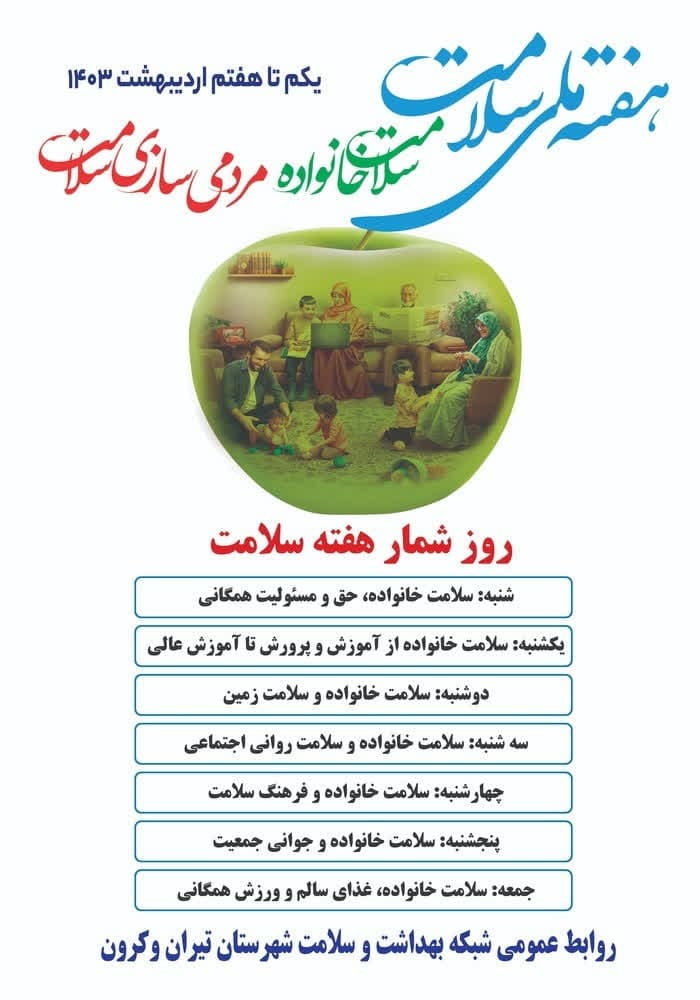 هفته ملی سلامت

یکم تا هفتم اردیبهشت ۱۴۰۳

سلامت خانواده مردمی سازی سلامت

روز شمار هفته سلامت

شنبه: سلامت خانواده، حق و مسئولیت همگانی

یکشنبه: سلامت خانواده از آموزش و پرورش تا آموزش عالی

دوشنبه: سلامت خانواده و سلامت زمین

سه شنبه: سلامت خانواده و سلامت روانی اجتماعی

چهارشنبه: سلامت خانواده و فرهنگ سلامت

پنجشنبه: سلامت خانواده و جوانی جمعیت

جمعه: سلامت خانواده، غذای سالم و ورزش همگانی

روابط عمومی شبکه بهداشت و سلامت شهرستان تیران وکرون